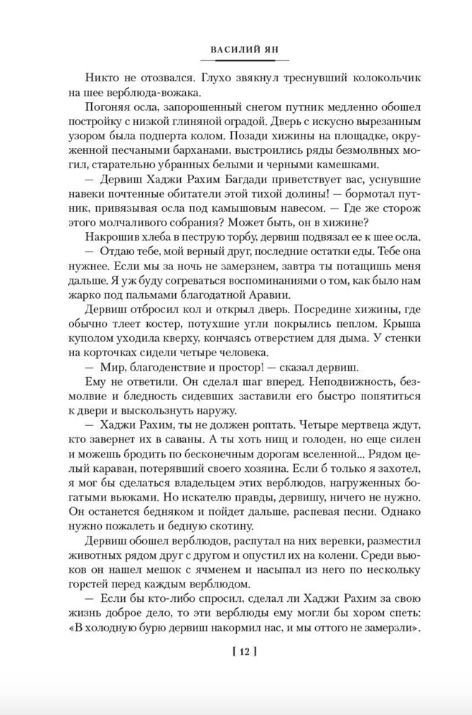 ВАСИЛИЙ ЯН

Никто не отозвался. Глухо звякнул треснувший колокольчик на шее верблюда-вожака.

Погоняя осла, запорошенный снегом путник медленно обошел постройку с низкой глиняной оградой. Дверь с искусно вырезанным узором была подперта колом. Позади хижины на площадке, окруженной песчаными барханами, выстроились ряды безмолвных могил, старательно убранных белыми и черными камешками.

— Дервиш Хаджи Рахим Багдади приветствует вас, уснувшие навеки почтенные обитатели этой тихой долины! — бормотал путник, привязывая осла под камышовым навесом. — Где же сторож этого молчаливого собрания? Может быть, он в хижине?

Накрошив хлеба в пеструю торбу, дервиш подвязал ее к шее осла.

— Отдаю тебе, мой верный друг, последние остатки еды. Тебе она нужнее. Если мы за ночь не замерзнем, завтра ты потащишь меня дальше. Я уж буду согреваться воспоминаниями о том, как было нам жарко под пальмами благодатной Аравии.

Дервиш отбросил кол и открыл дверь. Посредине хижины, где обычно тлеет костер, потухшие угли покрылись пеплом. Крыша куполом уходила кверху, кончаясь отверстием для дыма. У стенки на корточках сидели четыре человека.

— Мир, благоденствие и простор! — сказал дервиш.

Ему не ответили. Он сделал шаг вперед. Неподвижность, безмолвие и бледность сидевших заставили его быстро попятиться к двери и выскользнуть наружу.

— Хаджи Рахим, ты не должен роптать. Четыре мертвеца ждут, кто завернет их в саваны. А ты хоть нищ и голоден, но еще силен и можешь бродить по бесконечным дорогам вселенной... Рядом целый караван, потерявший своего хозяина. Если б только я захотел, я мог бы сделаться владельцем этих верблюдов, нагруженных богатыми вьюками. Но искателю правды, дервишу, ничего не нужно. Он останется бедняком и пойдет дальше, распевая песни. Однако нужно пожалеть и бедную скотину.

Дервиш обошел верблюдов, распутал на них веревки, разместил животных рядом друг с другом и опустил их на колени. Среди вьюков он нашел мешок с ячменем и насыпал из него по нескольку горстей перед каждым верблюдом.

— Если бы кто-либо спросил, сделал ли Хаджи Рахим за свою жизнь доброе дело, то эти верблюды ему могли бы хором спеть: «В холодную бурю дервиш накормил нас, и мы оттого не замерзли».

[ 12 ]